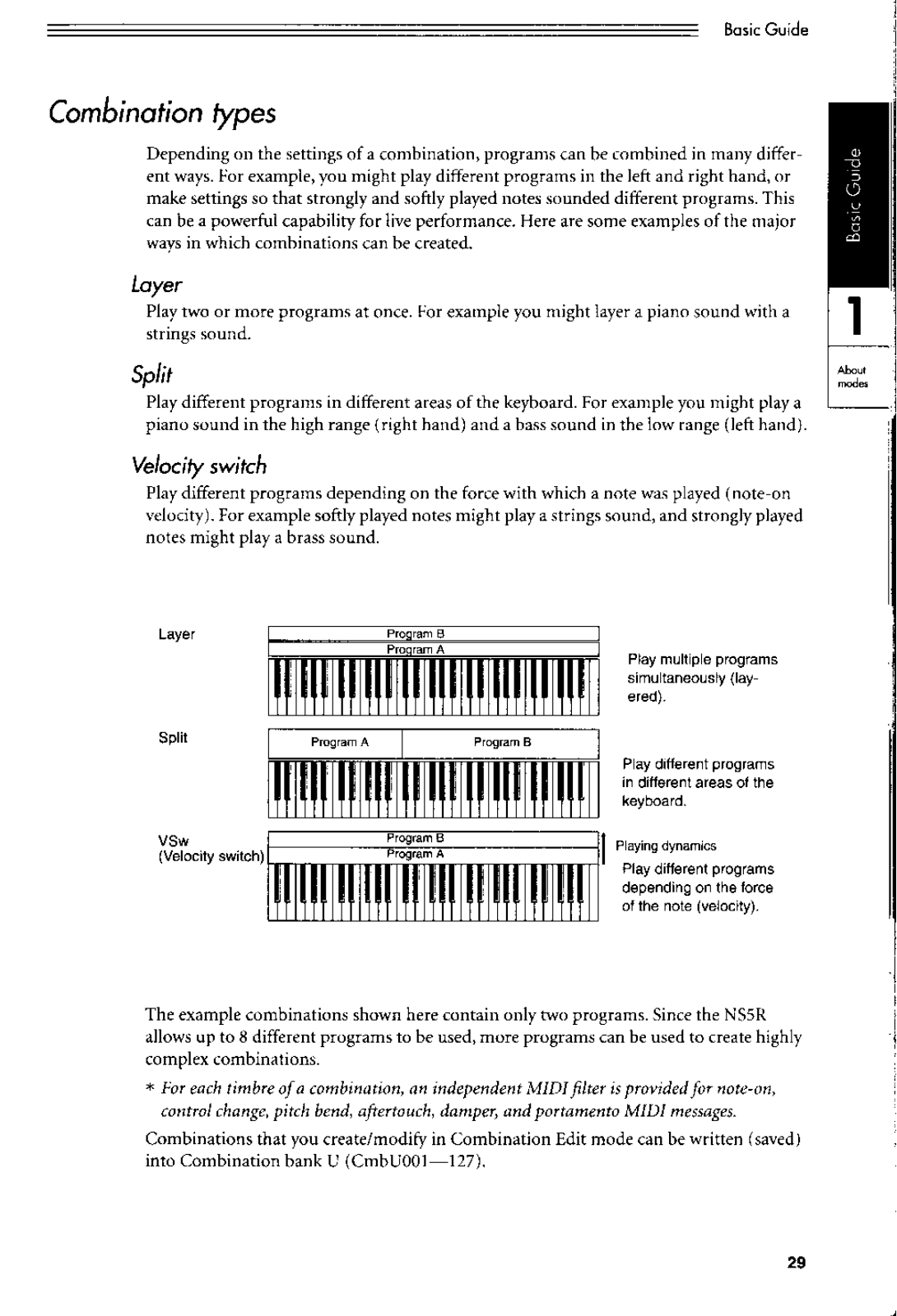 Basic Guide

Combination types

Depending on the settings of a combination, programs can be combined in many different ways. For example, you might play different programs in the left and right hand, or make settings so that strongly and softly played notes sounded different programs. This can be a powerful capability for live performance. Here are some examples of the major ways in which combinations can be created.

Layer

Play two or more programs at once. For example you might layer a piano sound with a strings sound.

Split

Play different programs in different areas of the keyboard. For example you might play a piano sound in the high range (right hand) and a bass sound in the low range (left hand).

Velocity switch

Play different programs depending on the force with which a note was played (note-on velocity). For example softly played notes might play a strings sound, and strongly played notes might play a brass sound.

Layer

Program B

Program A

Play multiple programs simultaneously (layered).

Split

Program A

Program B

Play different programs in different areas of the keyboard.

VSw
(Velocity switch)

Program B

Program A

Playing dynamics

Play different programs depending on the force of the note (velocity).

The example combinations shown here contain only two programs. Since the NS5R allows up to 8 different programs to be used, more programs can be used to create highly complex combinations.

* For each timbre of a combination, an independent MIDI filter is provided for note-on, control change, pitch bend, aftertouch, damper, and portamento MIDI messages.

Combinations that you create/modify in Combination Edit mode can be written (saved) into Combination bank U (CmbU001—127).

Basic Guide

1

About modes

29